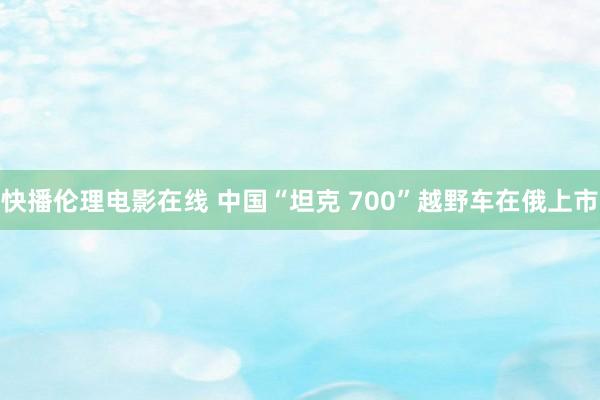 快播伦理电影在线 中国“坦克 700”越野车在俄上市